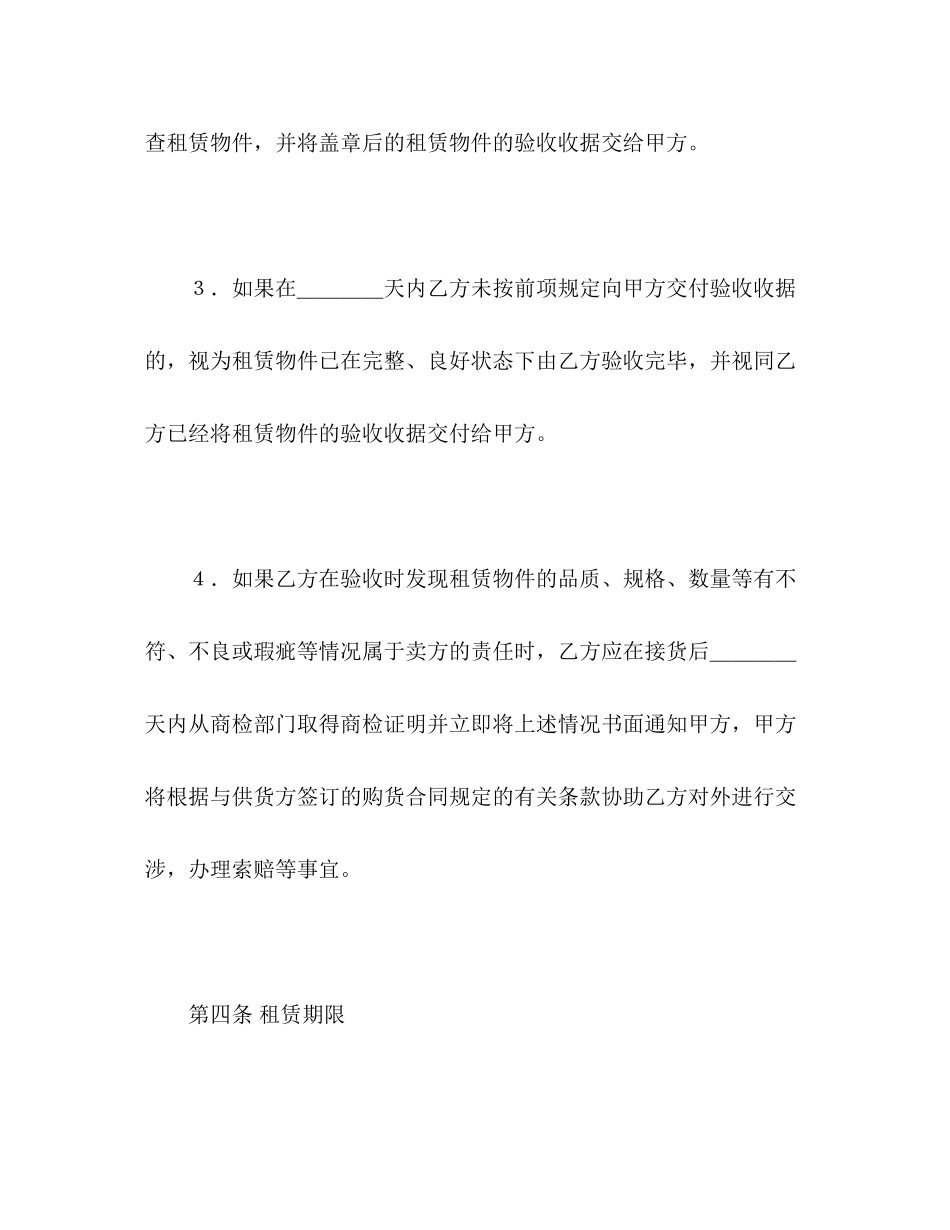 查租赁物件，并将盖章后的租赁物件的验收收据交给甲方。

3．如果在________天内乙方未按前项规定向甲方交付验收收据的，视为租赁物件已在完整、良好状态下由乙方验收完毕，并视同乙方已经将租赁物件的验收收据交付给甲方。

4．如果乙方在验收时发现租赁物件的品质、规格、数量等有不符、不良或瑕疵等情况属于卖方的责任时，乙方应在接货后________天内从商检部门取得商检证明并立即将上述情况书面通知甲方，甲方将根据与供货方签订的购货合同规定的有关条款协助乙方对外进行交涉，办理索赔等事宜。

第四条 租赁期限